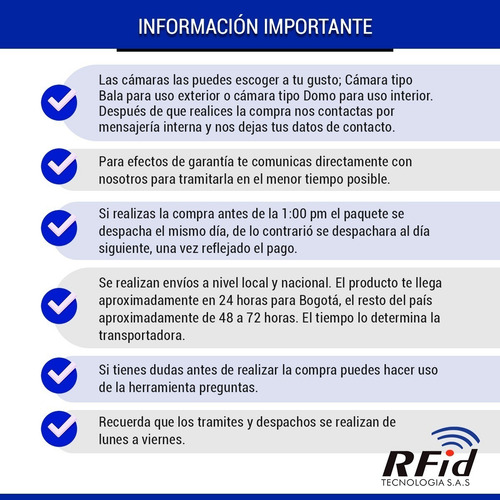 INFORMACIÓN IMPORTANTE

Las cámaras las puedes escoger a tu gusto; Cámara tipo Bala para uso exterior o cámara tipo Domo para uso interior. Después de que realices la compra nos contactas por mensajería interna y nos dejas tus datos de contacto.

Para efectos de garantía te comunicas directamente con nosotros para tramitarla en el menor tiempo posible.

Si realizas la compra antes de la 1:00 pm el paquete se despacha el mismo día, de lo contrarió se despachara al día siguiente, una vez reflejado el pago.

Se realizan envíos a nivel local y nacional. El producto te llega aproximadamente en 24 horas para Bogotá, el resto del país aproximadamente de 48 a 72 horas. El tiempo lo determina la transportadora.

Si tienes dudas antes de realizar la compra puedes hacer uso de la herramienta preguntas.

Recuerda que los tramites y despachos se realizan de lunes a viernes.

RFid
TECNOLOGIA S.A.S